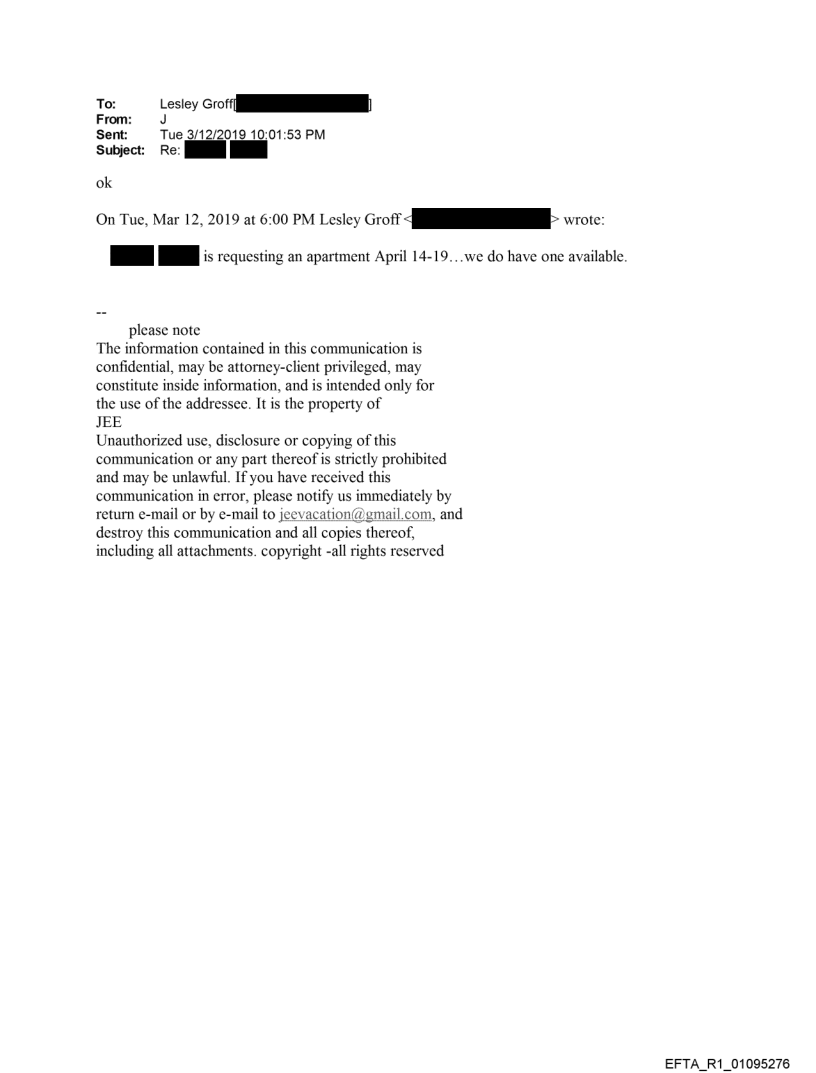 To: Lesley Groff[ ]
From: J
Sent: Tue 3/12/2019 10:01:53 PM
Subject: Re:

ok

On Tue, Mar 12, 2019 at 6:00 PM Lesley Groff < > wrote:

is requesting an apartment April 14-19…we do have one available.

--
please note
The information contained in this communication is confidential, may be attorney-client privileged, may constitute inside information, and is intended only for the use of the addressee. It is the property of JEE
Unauthorized use, disclosure or copying of this communication or any part thereof is strictly prohibited and may be unlawful. If you have received this communication in error, please notify us immediately by return e-mail or by e-mail to jeevacation@gmail.com, and destroy this communication and all copies thereof, including all attachments. copyright -all rights reserved

EFTA_R1_01095276